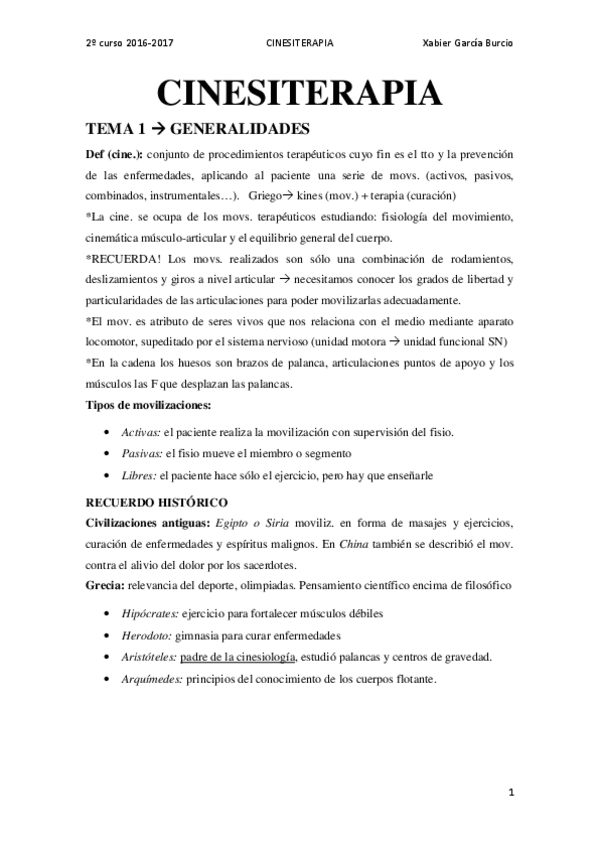 2º curso 2016-2017 CINESITERAPIA Xabier García Burcio

CINESITERAPIA

TEMA 1 → GENERALIDADES

Def (cine.): conjunto de procedimientos terapéuticos cuyo fin es el tto y la prevención de las enfermedades, aplicando al paciente una serie de movs. (activos, pasivos, combinados, instrumentales…). Griego→ kines (mov.) + terapia (curación)

*La cine. se ocupa de los movs. terapéuticos estudiando: fisiología del movimiento, cinemática músculo-articular y el equilibrio general del cuerpo.

*RECUERDA! Los movs. realizados son sólo una combinación de rodamientos, deslizamientos y giros a nivel articular → necesitamos conocer los grados de libertad y particularidades de las articulaciones para poder movilizarlas adecuadamente.

*El mov. es atributo de seres vivos que nos relaciona con el medio mediante aparato locomotor, supeditado por el sistema nervioso (unidad motora → unidad funcional SN)

*En la cadena los huesos son brazos de palanca, articulaciones puntos de apoyo y los músculos las F que desplazan las palancas.

Tipos de movilizaciones:

• Activas: el paciente realiza la movilización con supervisión del fisio.
• Pasivas: el fisio mueve el miembro o segmento
• Libres: el paciente hace sólo el ejercicio, pero hay que enseñarle

RECUERDO HISTÓRICO

Civilizaciones antiguas: Egipto o Siria moviliz. en forma de masajes y ejercicios, curación de enfermedades y espíritus malignos. En China también se describió el mov. contra el alivio del dolor por los sacerdotes.

Grecia: relevancia del deporte, olimpiadas. Pensamiento científico encima de filosófico

• Hipócrates: ejercicio para fortalecer músculos débiles
• Herodoto: gimnasia para curar enfermedades
• Aristóteles: padre de la cinesiología, estudió palancas y centros de gravedad.
• Arquímedes: principios del conocimiento de los cuerpos flotante.

1